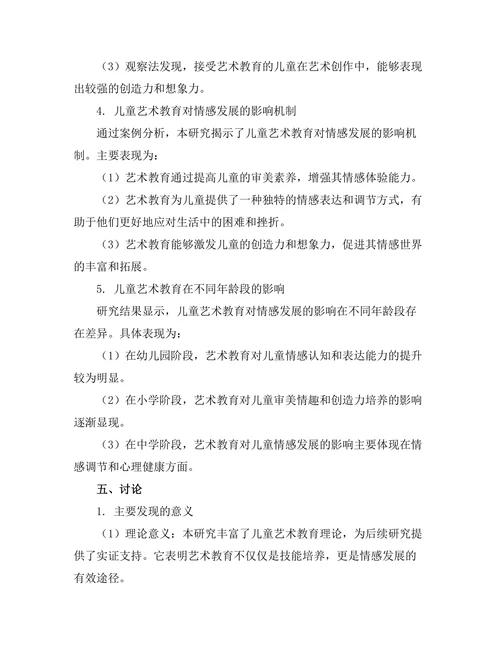 （3）观察法发现，接受艺术教育的儿童在艺术创作中，能够表现出较强的创造力和想象力。

4. 儿童艺术教育对情感发展的影响机制

通过案例分析，本研究揭示了儿童艺术教育对情感发展的影响机制。主要表现为：

（1）艺术教育通过提高儿童的审美素养，增强其情感体验能力。

（2）艺术教育为儿童提供了一种独特的情感表达和调节方式，有助于他们更好地应对生活中的困难和挫折。

（3）艺术教育能够激发儿童的创造力和想象力，促进其情感世界的丰富和拓展。

5. 儿童艺术教育在不同年龄段的影响

研究结果显示，儿童艺术教育对情感发展的影响在不同年龄段存在差异。具体表现为：

（1）在幼儿园阶段，艺术教育对儿童情感认知和表达能力的提升较为明显。

（2）在小学阶段，艺术教育对儿童审美情趣和创造力培养的影响逐渐显现。

（3）在中学阶段，艺术教育对儿童情感发展的影响主要体现在情感调节和心理健康方面。

五、讨论

1. 主要发现的意义

（1）理论意义：本研究丰富了儿童艺术教育理论，为后续研究提供了实证支持。它表明艺术教育不仅仅是技能培养，更是情感发展的有效途径。